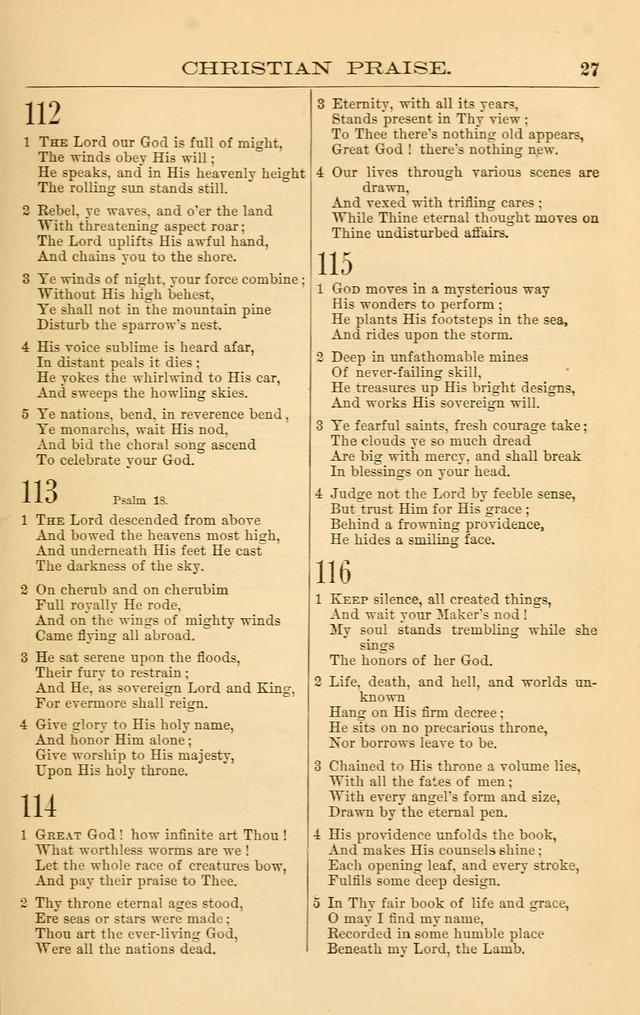 CHRISTIAN PRAISE. 27

112

1 The Lord our God is full of might,
The winds obey His will;
He speaks, and in His heavenly height
The rolling sun stands still.

2 Rebel, ye waves, and o'er the land
With threatening aspect roar;
The Lord uplifts His awful hand,
And chains you to the shore.

3 Ye winds of night, your force combine;
Without His high behest,
Ye shall not in the mountain pine
Disturb the sparrow's nest.

4 His voice sublime is heard afar,
In distant peals it dies;
He yokes the whirlwind to His car,
And sweeps the howling skies.

5 Ye nations, bend, in reverence bend,
Ye monarchs, wait His nod,
And bid the choral song ascend
To celebrate your God.

113 Psalm 18.

1 The Lord descended from above
And bowed the heavens most high,
And underneath His feet He cast
The darkness of the sky.

2 On cherub and on cherubim
Full royally He rode,
And on the wings of mighty winds
Came flying all abroad.

3 He sat serene upon the floods,
Their fury to restrain;
And He, as sovereign Lord and King,
For evermore shall reign.

4 Give glory to His holy name,
And honor Him alone;
Give worship to His majesty,
Upon His holy throne.

114

1 Great God! how infinite art Thou!
What worthless worms are we!
Let the whole race of creatures bow,
And pay their praise to Thee.

2 Thy throne eternal ages stood,
Ere seas or stars were made;
Thou art the ever-living God,
Were all the nations dead.

3 Eternity, with all its years,
Stands present in Thy view;
To Thee there's nothing old appears,
Great God! there's nothing new.

4 Our lives through various scenes are drawn,
And vexed with trifling cares;
While Thine eternal thought moves on
Thine undisturbed affairs.

115

1 God moves in a mysterious way
His wonders to perform;
He plants His footsteps in the sea,
And rides upon the storm.

2 Deep in unfathomable mines
Of never-failing skill,
He treasures up His bright designs,
And works His sovereign will.

3 Ye fearful saints, fresh courage take;
The clouds ye so much dread
Are big with mercy, and shall break
In blessings on your head.

4 Judge not the Lord by feeble sense,
But trust Him for His grace;
Behind a frowning providence,
He hides a smiling face.

116

1 Keep silence, all created things,
And wait your Maker's nod!
My soul stands trembling while she sings
The honors of her God.

2 Life, death, and hell, and worlds unknown
Hang on His firm decree;
He sits on no precarious throne,
Nor borrows leave to be.

3 Chained to His throne a volume lies,
With all the fates of men;
With every angel's form and size,
Drawn by the eternal pen.

4 His providence unfolds the book,
And makes His counsels shine;
Each opening leaf, and every stroke,
Fulfils some deep design.

5 In Thy fair book of life and grace,
O may I find my name,
Recorded in some humble place
Beneath my Lord, the Lamb.